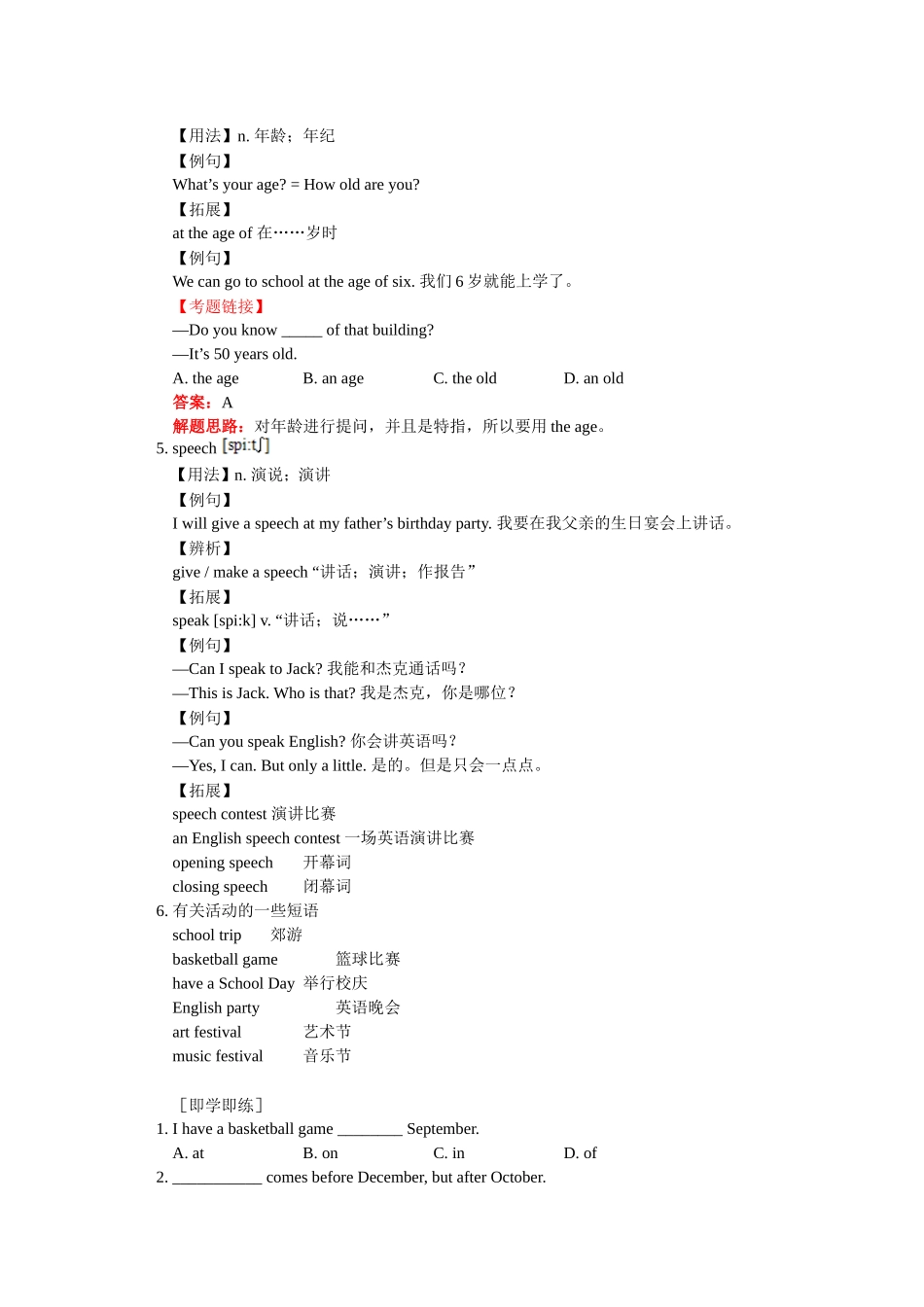 【用法】n. 年龄；年纪
【例句】
What’s your age? = How old are you?
【拓展】
at the age of 在……岁时
【例句】
We can go to school at the age of six. 我们 6 岁就能上学了。
【考题链接】
—Do you know _____ of that building?
—It’s 50 years old.
A. the age B. an age C. the old D. an old
答案：A
解题思路：对年龄进行提问，并且是特指，所以要用 the age。
5. speech [spi:tʃ]
【用法】n. 演说；演讲
【例句】
I will give a speech at my father’s birthday party. 我要在我父亲的生日宴会上讲话。
【辨析】
give / make a speech “讲话；演讲；作报告”
【拓展】
speak [spi:k] v. “讲话；说……”
【例句】
—Can I speak to Jack? 我能和杰克通话吗？
—This is Jack. Who is that? 我是杰克，你是哪位？
【例句】
—Can you speak English? 你会讲英语吗？
—Yes, I can. But only a little. 是的。但是只会一点点。
【拓展】
speech contest 演讲比赛
an English speech contest 一场英语演讲比赛
opening speech 开幕词
closing speech 闭幕词
6. 有关活动的一些短语
school trip 郊游
basketball game 篮球比赛
have a School Day 举行校庆
English party 英语晚会
art festival 艺术节
music festival 音乐节

［即学即练］
1. I have a basketball game ________ September.
A. at B. on C. in D. of
2. ___________ comes before December, but after October.